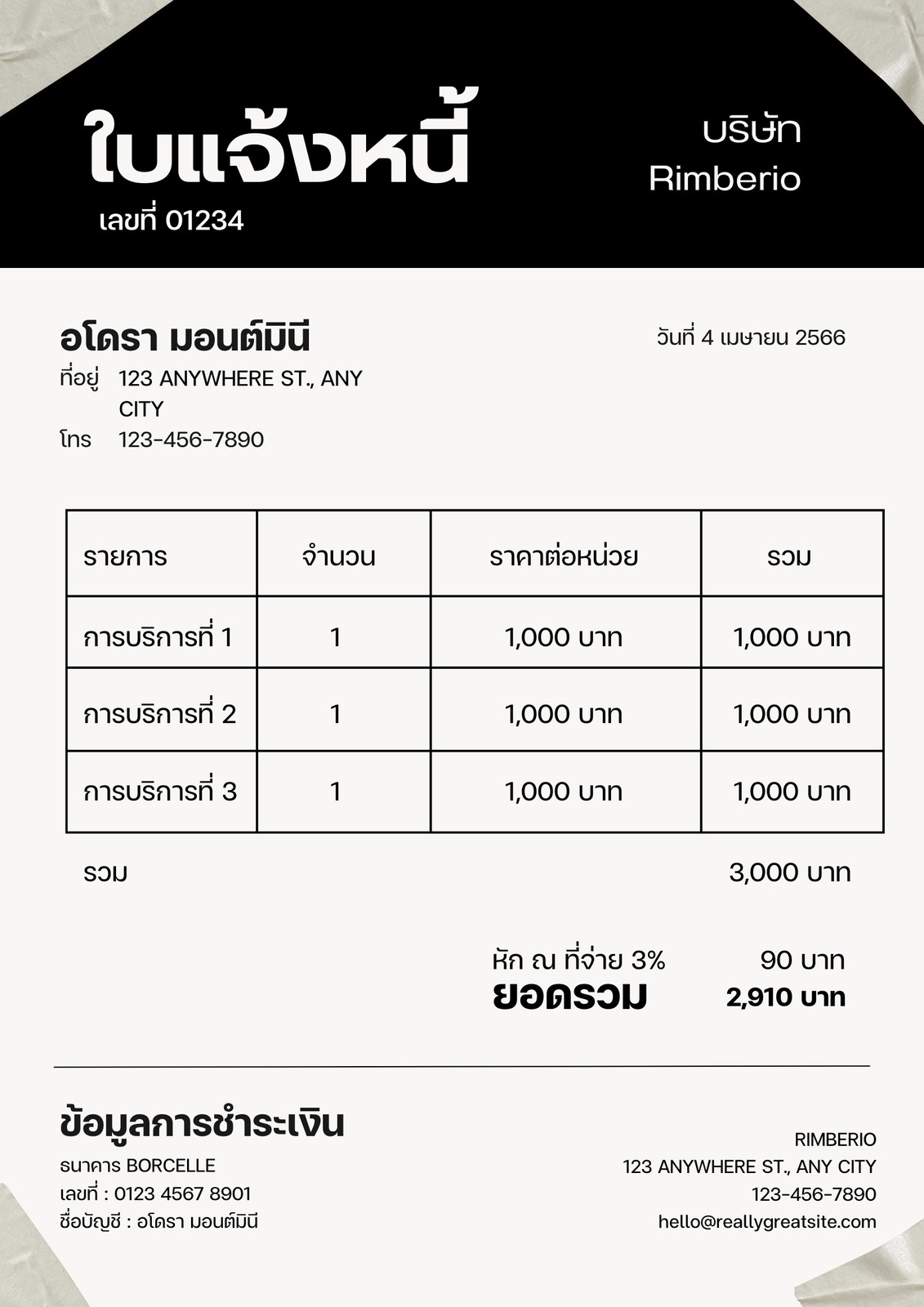 ใบแจ้งหนี้
เลขที่ 01234

บริษัท
Rimberio

อโดรา มอนต์มินี

วันที่ 4 เมษายน 2566

ที่อยู่ 123 ANYWHERE ST., ANY CITY
โทร 123-456-7890

| รายการ | จำนวน | ราคาต่อหน่วย | รวม |
|---|---|---|---|
| การบริการที่ 1 | 1 | 1,000 บาท | 1,000 บาท |
| การบริการที่ 2 | 1 | 1,000 บาท | 1,000 บาท |
| การบริการที่ 3 | 1 | 1,000 บาท | 1,000 บาท |

รวม 3,000 บาท

หัก ณ ที่จ่าย 3% 90 บาท
ยอดรวม 2,910 บาท

ข้อมูลการชำระเงิน
ธนาคาร BORCELLE
เลขที่ : 0123 4567 8901
ชื่อบัญชี : อโดรา มอนต์มินี

RIMBERIO
123 ANYWHERE ST., ANY CITY
123-456-7890
hello@reallygreatsite.com